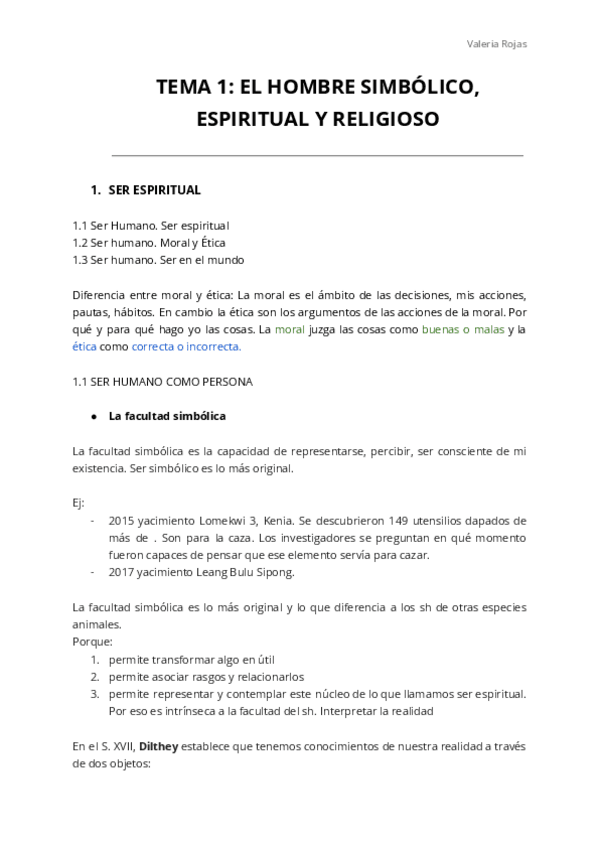 Valeria Rojas

TEMA 1: EL HOMBRE SIMBÓLICO, ESPIRITUAL Y RELIGIOSO

1. SER ESPIRITUAL

1.1 Ser Humano. Ser espiritual
1.2 Ser humano. Moral y Ética
1.3 Ser humano. Ser en el mundo

Diferencia entre moral y ética: La moral es el ámbito de las decisiones, mis acciones, pautas, hábitos. En cambio la ética son los argumentos de las acciones de la moral. Por qué y para qué hago yo las cosas. La moral juzga las cosas como buenas o malas y la ética como correcta o incorrecta.

1.1 SER HUMANO COMO PERSONA

● La facultad simbólica

La facultad simbólica es la capacidad de representarse, percibir, ser consciente de mi existencia. Ser simbólico es lo más original.

Ej:
- 2015 yacimiento Lomekwi 3, Kenia. Se descubrieron 149 utensilios dapados de más de . Son para la caza. Los investigadores se preguntan en qué momento fueron capaces de pensar que ese elemento servía para cazar.
- 2017 yacimiento Leang Bulu Sipong.

La facultad simbólica es lo más original y lo que diferencia a los sh de otras especies animales.
Porque:
1. permite transformar algo en útil
2. permite asociar rasgos y relacionarlos
3. permite representar y contemplar este núcleo de lo que llamamos ser espiritual. Por eso es intrínseca a la facultad del sh. Interpretar la realidad

En el S. XVII, Dilthey establece que tenemos conocimientos de nuestra realidad a través de dos objetos: